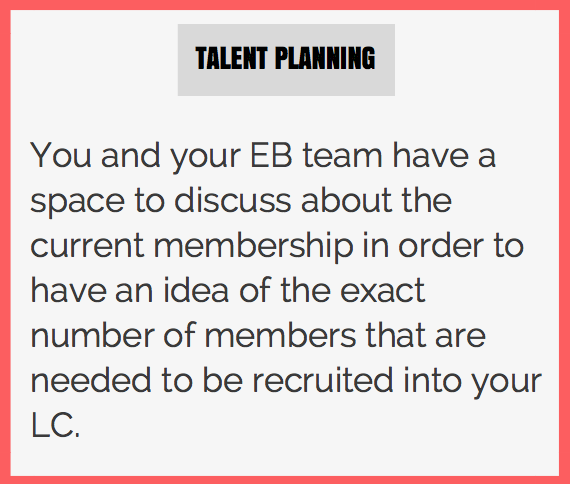 TALENT PLANNING

You and your EB team have a space to discuss about the current membership in order to have an idea of the exact number of members that are needed to be recruited into your LC.